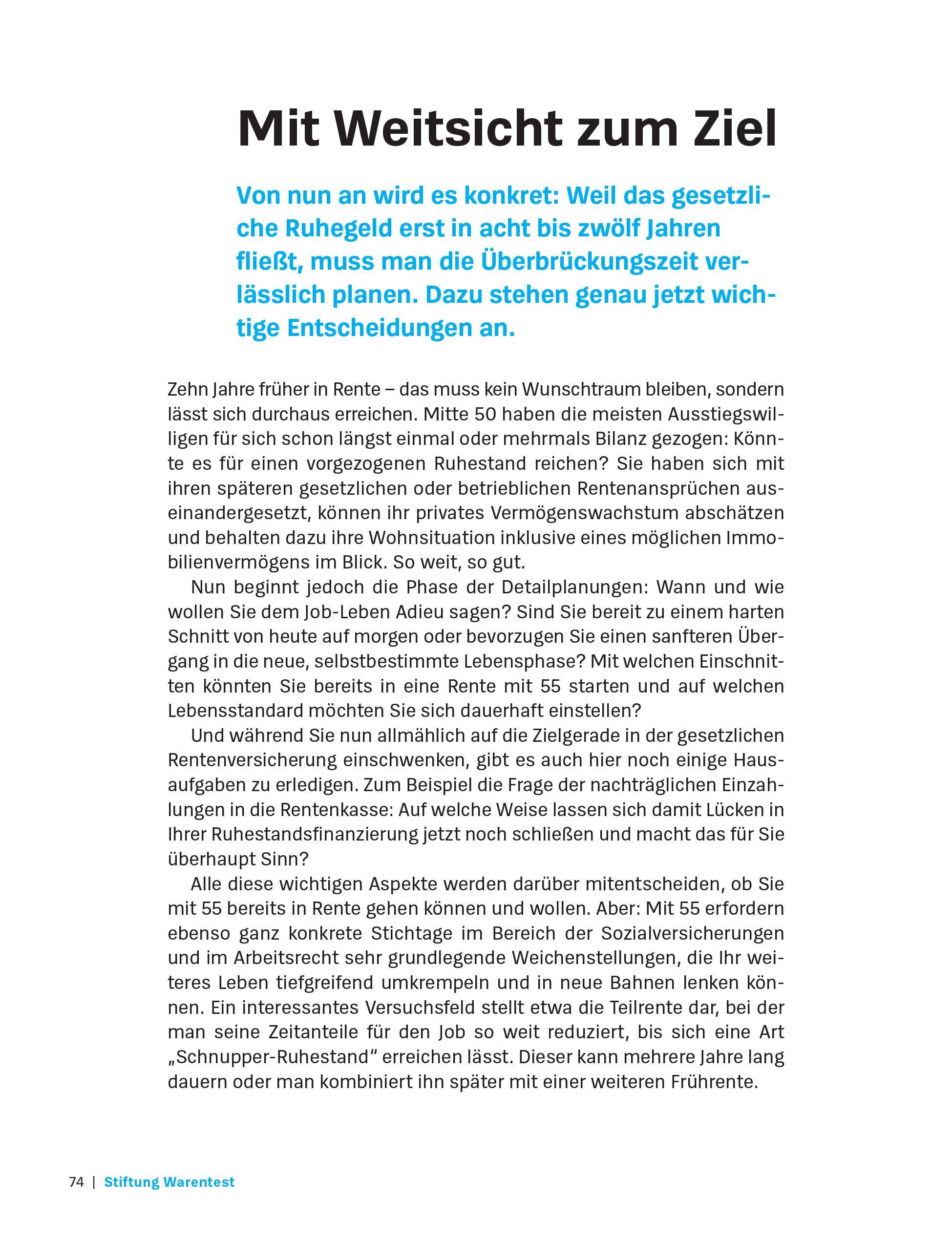 Mit Weitsicht zum Ziel

Von nun an wird es konkret: Weil das gesetzliche Ruhegeld erst in acht bis zwölf Jahren fließt, muss man die Überbrückungszeit verlässlich planen. Dazu stehen genau jetzt wichtige Entscheidungen an.

Zehn Jahre früher in Rente – das muss kein Wunschtraum bleiben, sondern lässt sich durchaus erreichen. Mitte 50 haben die meisten Ausstiegswilligen für sich schon längst einmal oder mehrmals Bilanz gezogen: Könnte es für einen vorgezogenen Ruhestand reichen? Sie haben sich mit ihren späteren gesetzlichen oder betrieblichen Rentenansprüchen auseinandergesetzt, können ihr privates Vermögenswachstum abschätzen und behalten dazu ihre Wohnsituation inklusive eines möglichen Immobilienvermögens im Blick. So weit, so gut.

Nun beginnt jedoch die Phase der Detailplanungen: Wann und wie wollen Sie dem Job-Leben Adieu sagen? Sind Sie bereit zu einem harten Schnitt von heute auf morgen oder bevorzugen Sie einen sanfteren Übergang in die neue, selbstbestimmte Lebensphase? Mit welchen Einschnitten könnten Sie bereits in eine Rente mit 55 starten und auf welchen Lebensstandard möchten Sie sich dauerhaft einstellen?

Und während Sie nun allmählich auf die Zielgerade in der gesetzlichen Rentenversicherung einschwenken, gibt es auch hier noch einige Hausaufgaben zu erledigen. Zum Beispiel die Frage der nachträglichen Einzahlungen in die Rentenkasse: Auf welche Weise lassen sich damit Lücken in Ihrer Ruhestandsfinanzierung jetzt noch schließen und macht das für Sie überhaupt Sinn?

Alle diese wichtigen Aspekte werden darüber mitentscheiden, ob Sie mit 55 bereits in Rente gehen können und wollen. Aber: Mit 55 erfordern ebenso ganz konkrete Stichtage im Bereich der Sozialversicherungen und im Arbeitsrecht sehr grundlegende Weichenstellungen, die Ihr weiteres Leben tiefgreifend umkrempeln und in neue Bahnen lenken können. Ein interessantes Versuchsfeld stellt etwa die Teilrente dar, bei der man seine Zeitanteile für den Job so weit reduziert, bis sich eine Art „Schnupper-Ruhestand“ erreichen lässt. Dieser kann mehrere Jahre lang dauern oder man kombiniert ihn später mit einer weiteren Frührente.

74 | Stiftung Warentest